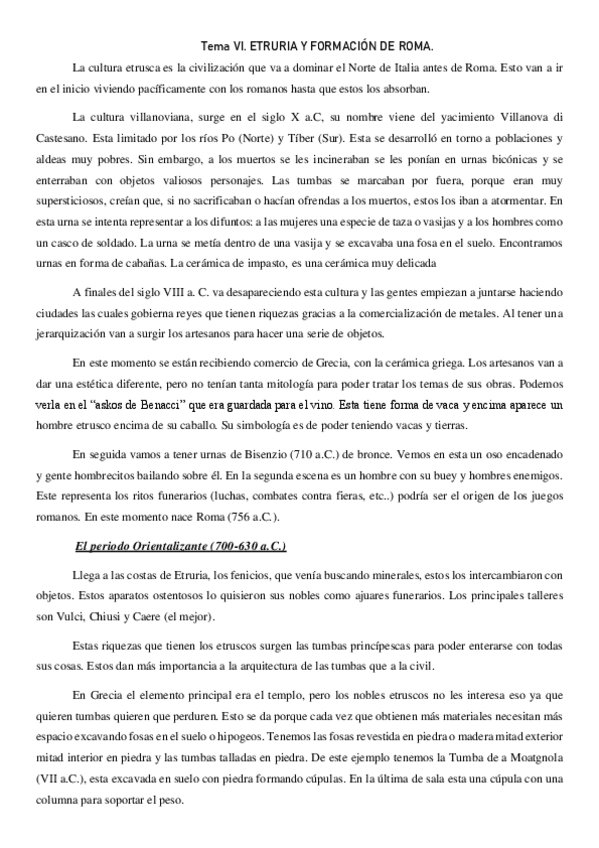 Tema VI. ETRURIA Y FORMACIÓN DE ROMA.

La cultura etrusca es la civilización que va a dominar el Norte de Italia antes de Roma. Esto van a ir en el inicio viviendo pacíficamente con los romanos hasta que estos los absorban.

La cultura villanoviana, surge en el siglo X a.C, su nombre viene del yacimiento Villanova di Castesano. Esta limitado por los ríos Po (Norte) y Tíber (Sur). Esta se desarrolló en torno a poblaciones y aldeas muy pobres. Sin embargo, a los muertos se les incineraban se les ponían en urnas bicónicas y se enterraban con objetos valiosos personajes. Las tumbas se marcaban por fuera, porque eran muy supersticiosos, creían que, si no sacrificaban o hacían ofrendas a los muertos, estos los iban a atormentar. En esta urna se intenta representar a los difuntos: a las mujeres una especie de taza o vasijas y a los hombres como un casco de soldado. La urna se metía dentro de una vasija y se excavaba una fosa en el suelo. Encontramos urnas en forma de cabañas. La cerámica de impasto, es una cerámica muy delicada

A finales del siglo VIII a. C. va desapareciendo esta cultura y las gentes empiezan a juntarse haciendo ciudades las cuales gobierna reyes que tienen riquezas gracias a la comercialización de metales. Al tener una jerarquización van a surgir los artesanos para hacer una serie de objetos.

En este momento se están recibiendo comercio de Grecia, con la cerámica griega. Los artesanos van a dar una estética diferente, pero no tenían tanta mitología para poder tratar los temas de sus obras. Podemos verla en el "askos de Benacci" que era guardada para el vino. Esta tiene forma de vaca y encima aparece un hombre etrusco encima de su caballo. Su simbología es de poder teniendo vacas y tierras.

En seguida vamos a tener urnas de Bisenzio (710 a.C.) de bronce. Vemos en esta un oso encadenado y gente hombrecitos bailando sobre él. En la segunda escena es un hombre con su buey y hombres enemigos. Este representa los ritos funerarios (luchas, combates contra fieras, etc..) podría ser el origen de los juegos romanos. En este momento nace Roma (756 a.C.).

El periodo Orientalizante (700-630 a.C.)

Llega a las costas de Etruria, los fenicios, que venía buscando minerales, estos los intercambiaron con objetos. Estos aparatos ostentosos lo quisieron sus nobles como ajuares funerarios. Los principales talleres son Vulci, Chiusi y Caere (el mejor).

Estas riquezas que tienen los etruscos surgen las tumbas principescas para poder enterarse con todas sus cosas. Estos dan más importancia a la arquitectura de las tumbas que a la civil.

En Grecia el elemento principal era el templo, pero los nobles etruscos no les interesa eso ya que quieren tumbas quieren que perduren. Esto se da porque cada vez que obtienen más materiales necesitan más espacio excavando fosas en el suelo o hipogeos. Tenemos las fosas revestida en piedra o madera mitad exterior mitad interior en piedra y las tumbas talladas en piedra. De este ejemplo tenemos la Tumba de a Moatgnola (VII a.C.), esta excavada en suelo con piedra formando cúpulas. En la última de sala esta una cúpula con una columna para soportar el peso.